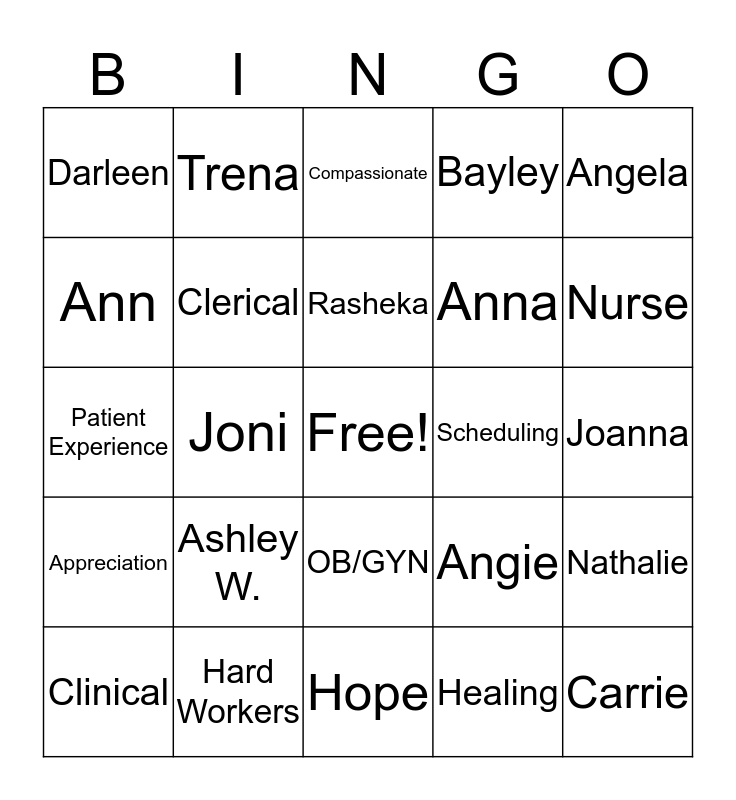 | B | I | N | G | O |
|---|---|---|---|---|
| Darleen | Trena | Compassionate | Bayley | Angela |
| Ann | Clerical | Rasheka | Anna | Nurse |
| Patient Experience | Joni | Free! | Scheduling | Joanna |
| Appreciation | Ashley W. | OB/GYN | Angie | Nathalie |
| Clinical | Hard Workers | Hope | Healing | Carrie |